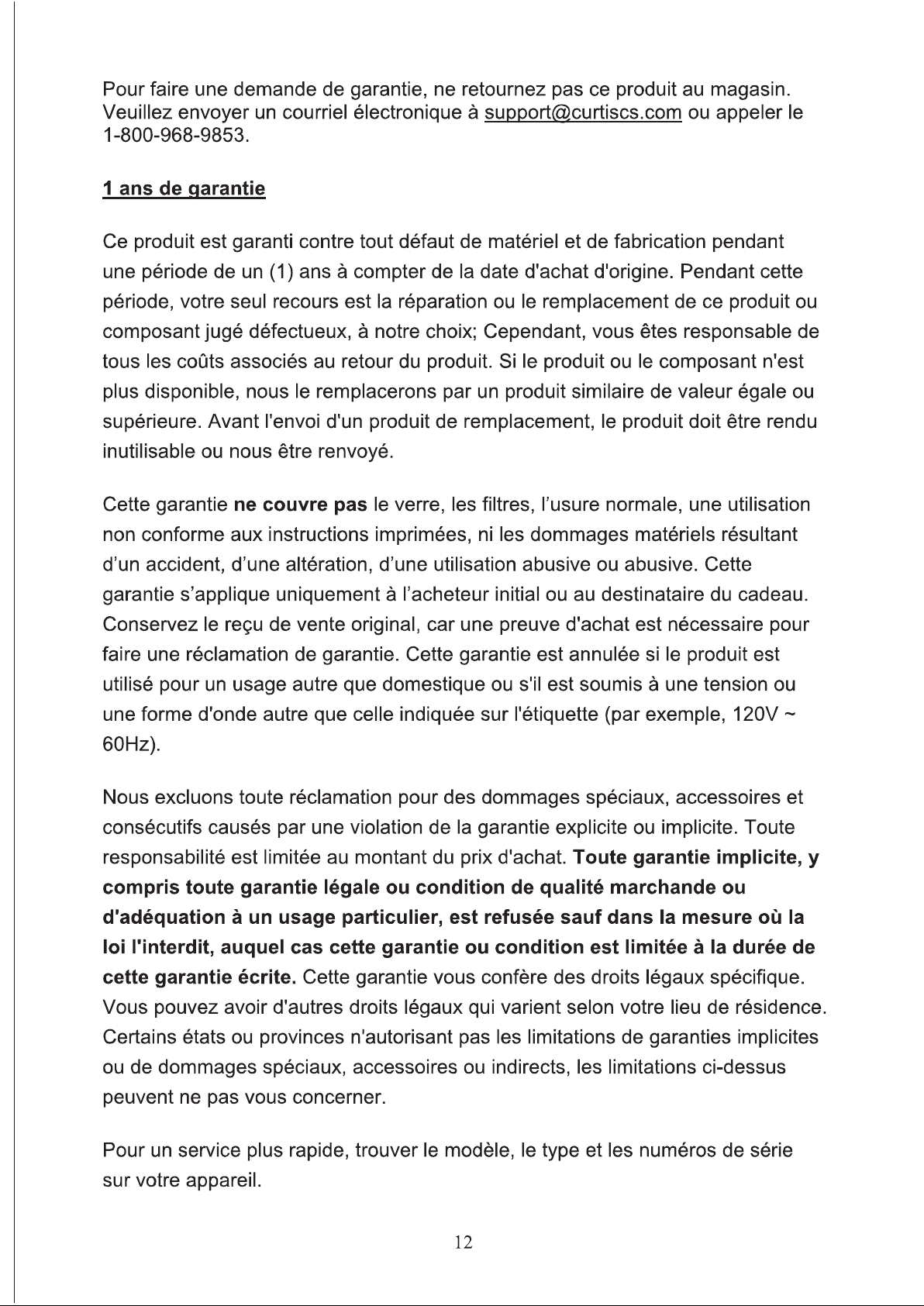 Pour faire une demande de garantie, ne retournez pas ce produit au magasin. Veuillez envoyer un courriel électronique à support@curtiscs.com ou appeler le 1-800-968-9853.

1 ans de garantie

Ce produit est garanti contre tout défaut de matériel et de fabrication pendant une période de un (1) ans à compter de la date d'achat d'origine. Pendant cette période, votre seul recours est la réparation ou le remplacement de ce produit ou composant jugé défectueux, à notre choix; Cependant, vous êtes responsable de tous les coûts associés au retour du produit. Si le produit ou le composant n'est plus disponible, nous le remplacerons par un produit similaire de valeur égale ou supérieure. Avant l'envoi d'un produit de remplacement, le produit doit être rendu inutilisable ou nous être renvoyé.

Cette garantie ne couvre pas le verre, les filtres, l'usure normale, une utilisation non conforme aux instructions imprimées, ni les dommages matériels résultant d'un accident, d'une altération, d'une utilisation abusive ou abusive. Cette garantie s'applique uniquement à l'acheteur initial ou au destinataire du cadeau. Conservez le reçu de vente original, car une preuve d'achat est nécessaire pour faire une réclamation de garantie. Cette garantie est annulée si le produit est utilisé pour un usage autre que domestique ou s'il est soumis à une tension ou une forme d'onde autre que celle indiquée sur l'étiquette (par exemple, 120V ~ 60Hz).

Nous excluons toute réclamation pour des dommages spéciaux, accessoires et consécutifs causés par une violation de la garantie explicite ou implicite. Toute responsabilité est limitée au montant du prix d'achat. Toute garantie implicite, y compris toute garantie légale ou condition de qualité marchande ou d'adéquation à un usage particulier, est refusée sauf dans la mesure où la loi l'interdit, auquel cas cette garantie ou condition est limitée à la durée de cette garantie écrite. Cette garantie vous confère des droits légaux spécifique. Vous pouvez avoir d'autres droits légaux qui varient selon votre lieu de résidence. Certains états ou provinces n'autorisant pas les limitations de garanties implicites ou de dommages spéciaux, accessoires ou indirects, les limitations ci-dessus peuvent ne pas vous concerner.

Pour un service plus rapide, trouver le modèle, le type et les numéros de série sur votre appareil.

12